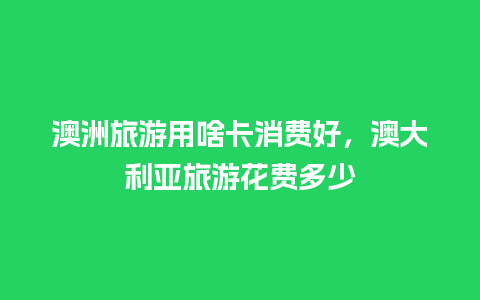 澳洲旅游用啥卡消费好，澳大利亚旅游花费多少